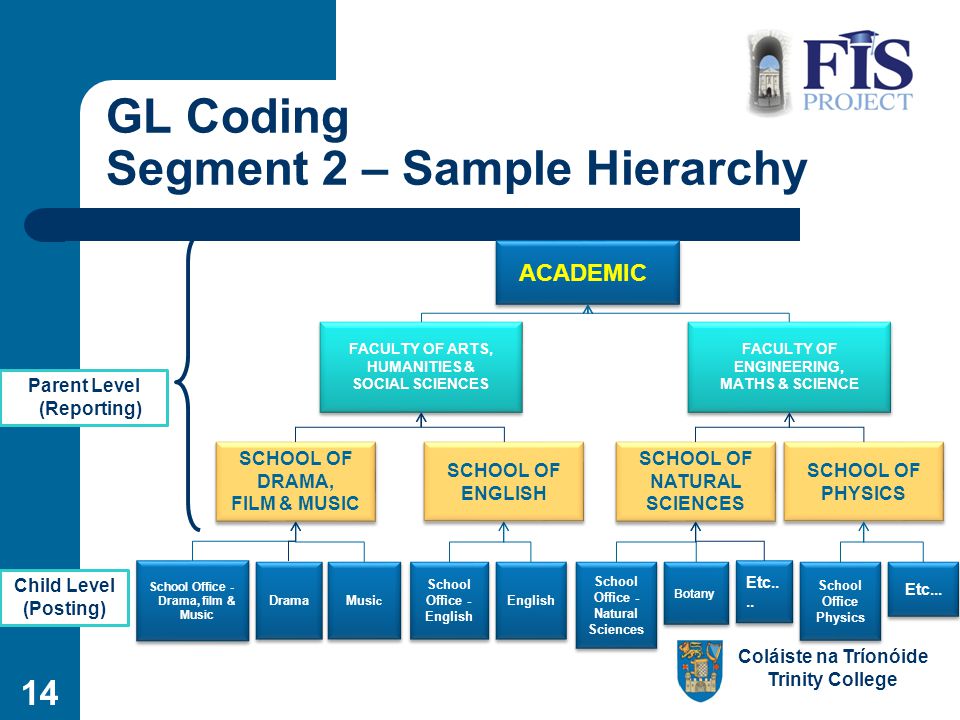 FIS PROJECT

GL Coding
Segment 2 – Sample Hierarchy

ACADEMIC

FACULTY OF ARTS, HUMANITIES & SOCIAL SCIENCES

FACULTY OF ENGINEERING, MATHS & SCIENCE

Parent Level (Reporting)

SCHOOL OF DRAMA, FILM & MUSIC

SCHOOL OF ENGLISH

SCHOOL OF NATURAL SCIENCES

SCHOOL OF PHYSICS

Child Level (Posting)

School Office - Drama, film & Music

Drama

Music

School Office - English

English

School Office - Natural Sciences

Botany

Etc.. ..

School Office Physics

Etc...

Coláiste na Tríonóide
Trinity College

14